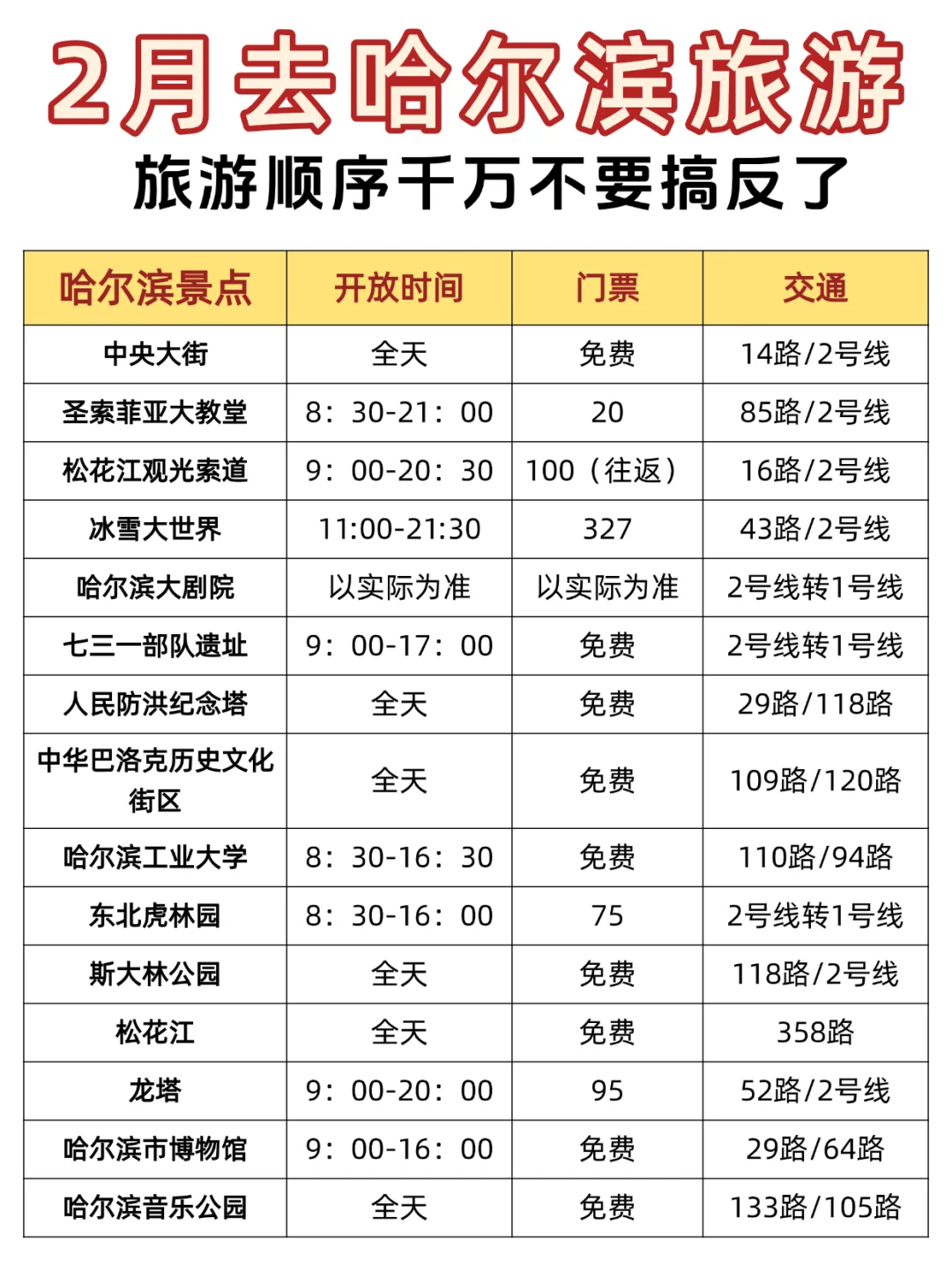 2月去哈尔滨旅游

旅游顺序千万不要搞反了

| 哈尔滨景点 | 开放时间 | 门票 | 交通 |
|---|---|---|---|
| 中央大街 | 全天 | 免费 | 14路/2号线 |
| 圣索菲亚大教堂 | 8：30-21：00 | 20 | 85路/2号线 |
| 松花江观光索道 | 9：00-20：30 | 100（往返） | 16路/2号线 |
| 冰雪大世界 | 11:00-21:30 | 327 | 43路/2号线 |
| 哈尔滨大剧院 | 以实际为准 | 以实际为准 | 2号线转1号线 |
| 七三一部队遗址 | 9：00-17：00 | 免费 | 2号线转1号线 |
| 人民防洪纪念塔 | 全天 | 免费 | 29路/118路 |
| 中华巴洛克历史文化街区 | 全天 | 免费 | 109路/120路 |
| 哈尔滨工业大学 | 8：30-16：30 | 免费 | 110路/94路 |
| 东北虎林园 | 8：30-16：00 | 75 | 2号线转1号线 |
| 斯大林公园 | 全天 | 免费 | 118路/2号线 |
| 松花江 | 全天 | 免费 | 358路 |
| 龙塔 | 9：00-20：00 | 95 | 52路/2号线 |
| 哈尔滨市博物馆 | 9：00-16：00 | 免费 | 29路/64路 |
| 哈尔滨音乐公园 | 全天 | 免费 | 133路/105路 |